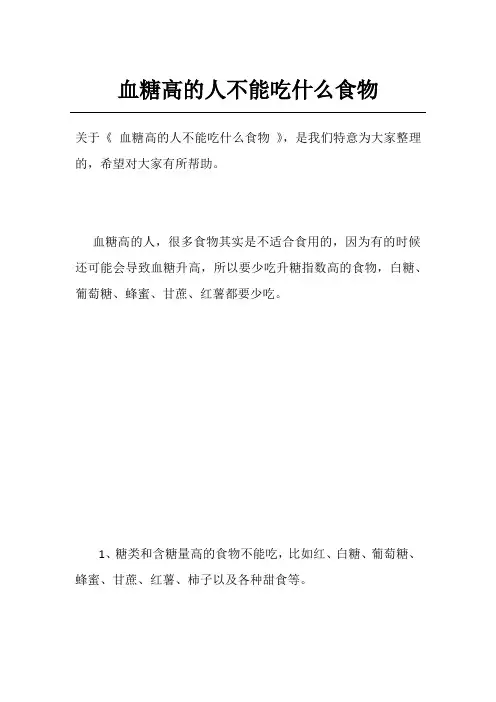 血糖高的人不能吃什么食物

关于《 血糖高的人不能吃什么食物 》，是我们特意为大家整理的，希望对大家有所帮助。

血糖高的人，很多食物其实是不适合食用的，因为有的时候还可能会导致血糖升高，所以要少吃升糖指数高的食物，白糖、葡萄糖、蜂蜜、甘蔗、红薯都要少吃。

1、糖类和含糖量高的食物不能吃，比如红、白糖、葡萄糖、蜂蜜、甘蔗、红薯、柿子以及各种甜食等。